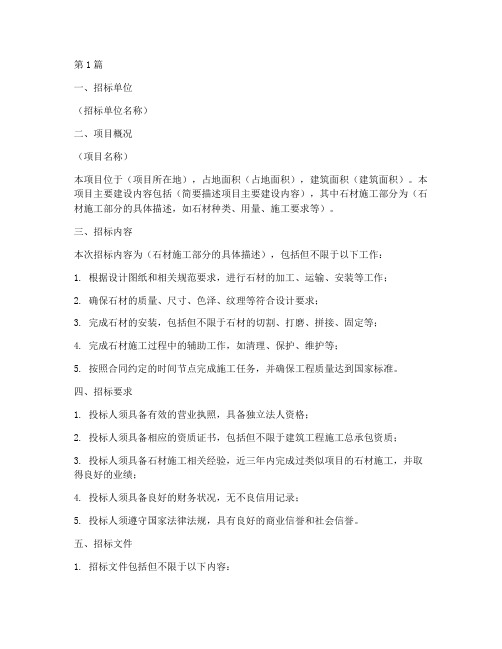 第1篇

一、招标单位

（招标单位名称）

二、项目概况

（项目名称）

本项目位于（项目所在地），占地面积（占地面积），建筑面积（建筑面积）。本项目主要建设内容包括（简要描述项目主要建设内容），其中石材施工部分为（石材施工部分的具体描述，如石材种类、用量、施工要求等）。

三、招标内容

本次招标内容为（石材施工部分的具体描述），包括但不限于以下工作：

1. 根据设计图纸和相关规范要求，进行石材的加工、运输、安装等工作；

2. 确保石材的质量、尺寸、色泽、纹理等符合设计要求；

3. 完成石材的安装，包括但不限于石材的切割、打磨、拼接、固定等；

4. 完成石材施工过程中的辅助工作，如清理、保护、维护等；

5. 按照合同约定的时间节点完成施工任务，并确保工程质量达到国家标准。

四、招标要求

1. 投标人须具备有效的营业执照，具备独立法人资格；

2. 投标人须具备相应的资质证书，包括但不限于建筑工程施工总承包资质；

3. 投标人须具备石材施工相关经验，近三年内完成过类似项目的石材施工，并取得良好的业绩；

4. 投标人须具备良好的财务状况，无不良信用记录；

5. 投标人须遵守国家法律法规，具有良好的商业信誉和社会信誉。

五、招标文件

1. 招标文件包括但不限于以下内容：